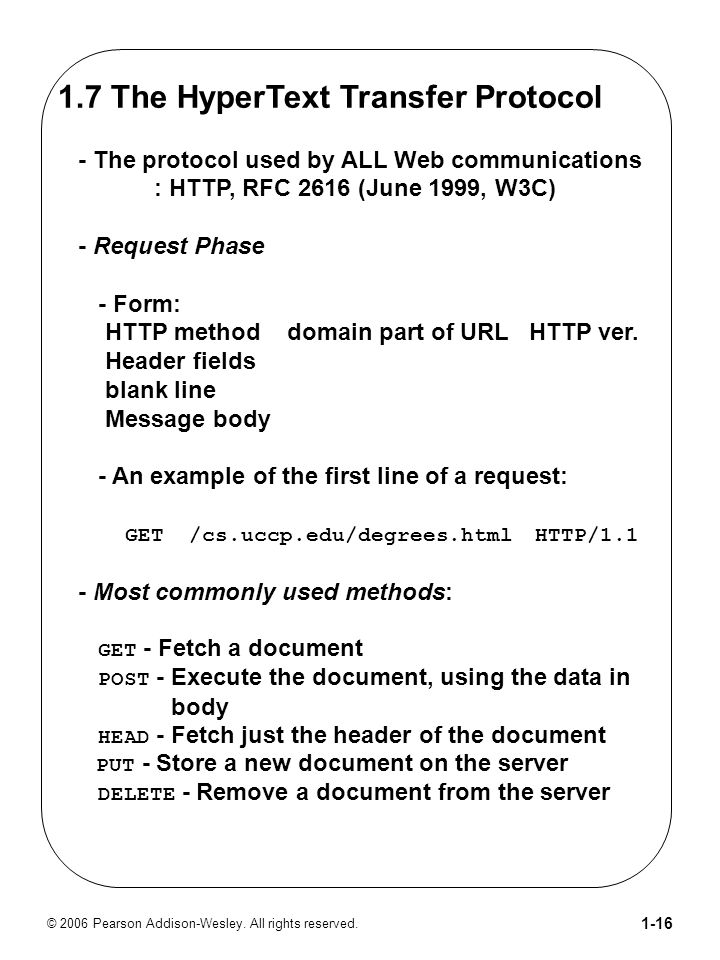 1.7 The HyperText Transfer Protocol

- The protocol used by ALL Web communications
: HTTP, RFC 2616 (June 1999, W3C)

- Request Phase

- Form:
HTTP method domain part of URL HTTP ver.
Header fields
blank line
Message body

- An example of the first line of a request:

GET /cs.uccp.edu/degrees.html HTTP/1.1

- Most commonly used methods:

GET - Fetch a document
POST - Execute the document, using the data in body
HEAD - Fetch just the header of the document
PUT - Store a new document on the server
DELETE - Remove a document from the server

© 2006 Pearson Addison-Wesley. All rights reserved.

1-16